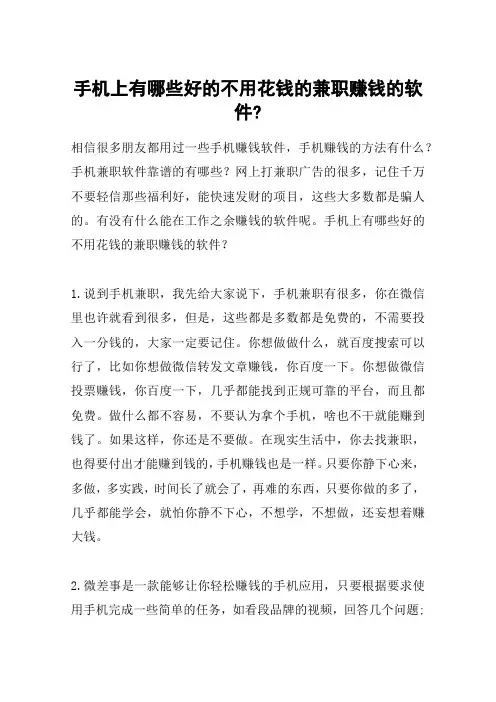 手机上有哪些好的不用花钱的兼职赚钱的软件?

相信很多朋友都用过一些手机赚钱软件，手机赚钱的方法有什么？手机兼职软件靠谱的有哪些？网上打兼职广告的很多，记住千万不要轻信那些福利好，能快速发财的项目，这些大多数都是骗人的。有没有什么能在工作之余赚钱的软件呢。手机上有哪些好的不用花钱的兼职赚钱的软件？

1. 说到手机兼职，我先给大家说下，手机兼职有很多，你在微信里也许就看到很多，但是，这些都是多数都是免费的，不需要投入一分钱的，大家一定要记住。你想做做什么，就百度搜索可以行了，比如你想做微信转发文章赚钱，你百度一下。你想做微信投票赚钱，你百度一下，几乎都能找到正规可靠的平台，而且都免费。做什么都不容易，不要认为拿个手机，啥也不干就能赚到钱了。如果这样，你还是不要做。在现实生活中，你去找兼职，也得要付出才能赚到钱的，手机赚钱也是一样。只要你静下心来，多做，多实践，时间长了就会了，再难的东西，只要你做的多了，几乎都能学会，就怕你静不下心，不想学，不想做，还妄想着赚大钱。

2. 微差事是一款能够让你轻松赚钱的手机应用，只要根据要求使用手机完成一些简单的任务，如看段品牌的视频，回答几个问题;